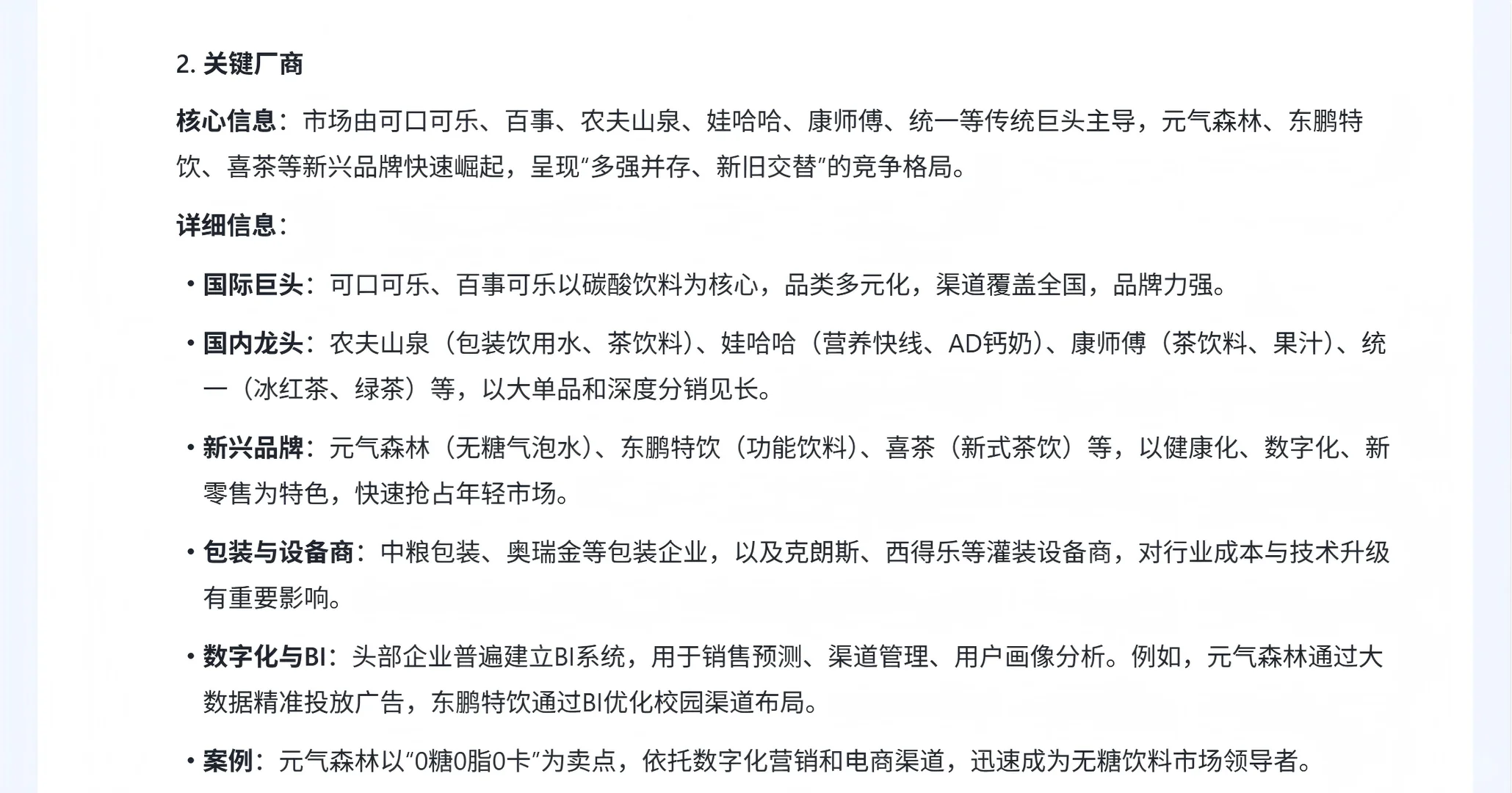 2. 关键厂商

核心信息：市场由可口可乐、百事、农夫山泉、娃哈哈、康师傅、统一等传统巨头主导，元气森林、东鹏特饮、喜茶等新兴品牌快速崛起，呈现“多强并存、新旧交替”的竞争格局。

详细信息：

• 国际巨头：可口可乐、百事可乐以碳酸饮料为核心，品类多元化，渠道覆盖全国，品牌力强。

• 国内龙头：农夫山泉（包装饮用水、茶饮料）、娃哈哈（营养快线、AD钙奶）、康师傅（茶饮料、果汁）、统一（冰红茶、绿茶）等，以大单品和深度分销见长。

• 新兴品牌：元气森林（无糖气泡水）、东鹏特饮（功能饮料）、喜茶（新式茶饮）等，以健康化、数字化、新零售为特色，快速抢占年轻市场。

• 包装与设备商：中粮包装、奥瑞金等包装企业，以及克朗斯、西得乐等灌装设备商，对行业成本与技术升级有重要影响。

• 数字化与BI：头部企业普遍建立BI系统，用于销售预测、渠道管理、用户画像分析。例如，元气森林通过大数据精准投放广告，东鹏特饮通过BI优化校园渠道布局。

• 案例：元气森林以“0糖0脂0卡”为卖点，依托数字化营销和电商渠道，迅速成为无糖饮料市场领导者。